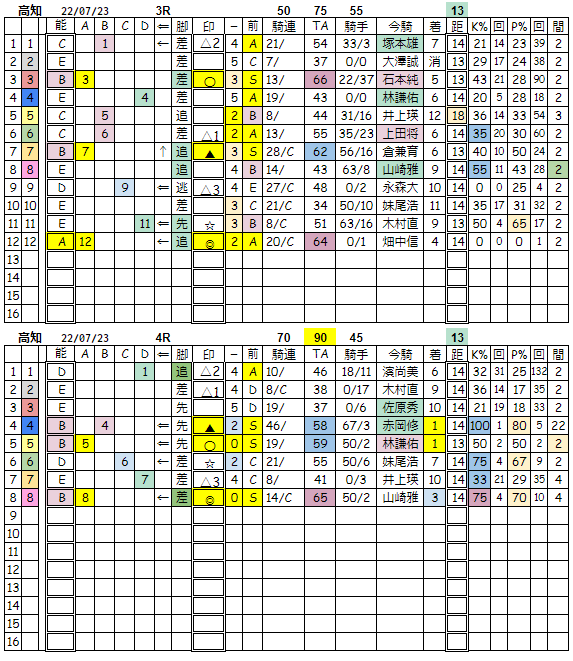 高知 22/07/23 3R 50 75 55 13

| | | 能 | A | B | C | D | ⇐ | 脚 | 印 | － | 前 | 騎連 | TA | 騎手 | 今騎 | 着 | 距 | K% | 回 | P% | 回 | 間 |
|---|---|---|---|---|---|---|---|---|---|---|---|---|---|---|---|---|---|---|---|---|---|---|
| 1 | 1 | C | | 1 | | | ← | 差 | △2 | 4 | A | 21/ | 54 | 33/3 | 塚本雄 | 7 | 14 | 21 | 14 | 23 | 39 | 2 |
| 2 | 2 | E | | | | | | 差 | | 5 | C | 7/ | 37 | 0/0 | 大澤誠 | 消 | 13 | 29 | 17 | 24 | 38 | 2 |
| 3 | 3 | B | 3 | | | | | 差 | ○ | 3 | S | 13/ | 66 | 22/37 | 石本純 | 5 | 13 | 43 | 21 | 28 | 90 | 2 |
| 4 | 4 | E | | | | 4 | | 差 | | 5 | A | 19/ | 43 | 0/0 | 林謙佑 | 6 | 14 | 20 | 5 | 28 | 18 | 2 |
| 5 | 5 | C | | 5 | | | | 追 | | 2 | B | 8/ | 44 | 31/16 | 井上瑛 | 12 | 18 | 36 | 14 | 33 | 54 | 3 |
| 6 | 6 | C | | 6 | | | | 差 | △1 | 2 | A | 13/ | 55 | 35/23 | 上田将 | 6 | 14 | 35 | 20 | 30 | 60 | 2 |
| 7 | 7 | B | 7 | | | | ↑ | 追 | ▲ | 3 | S | 28/C | 62 | 56/16 | 倉兼育 | 6 | 13 | 40 | 10 | 50 | 24 | 2 |
| 8 | 8 | E | | | | | | 追 | | 4 | B | 14/ | 43 | 63/8 | 山崎雅 | 9 | 14 | 55 | 11 | 43 | 28 | 2 |
| 9 | 9 | D | | | 9 | | ⇐ | 逃 | △3 | 4 | E | 27/C | 48 | 0/2 | 永森大 | 10 | 14 | 0 | 0 | 25 | 4 | 2 |
| 10 | 10 | E | | | | | | 差 | | 3 | C | 21/C | 34 | 50/10 | 妹尾浩 | 11 | 14 | 35 | 17 | 31 | 32 | 2 |
| 11 | 11 | E | | | | 11 | ⇐ | 先 | ☆ | 3 | B | 8/C | 51 | 63/16 | 木村直 | 9 | 13 | 50 | 4 | 65 | 17 | 2 |
| 12 | 12 | A | 12 | | | | ← | 追 | ◎ | 2 | A | 20/C | 64 | 0/1 | 畑中信 | 4 | 14 | 0 | 0 | 0 | 1 | 2 |
| 13 | | | | | | | | | | | | | | | | | | | | | | |
| 14 | | | | | | | | | | | | | | | | | | | | | | |
| 15 | | | | | | | | | | | | | | | | | | | | | | |
| 16 | | | | | | | | | | | | | | | | | | | | | | |

高知 22/07/23 4R 70 90 45 13

| | | 能 | A | B | C | D | ⇐ | 脚 | 印 | － | 前 | 騎連 | TA | 騎手 | 今騎 | 着 | 距 | K% | 回 | P% | 回 | 間 |
|---|---|---|---|---|---|---|---|---|---|---|---|---|---|---|---|---|---|---|---|---|---|---|
| 1 | 1 | D | | | | 1 | | 追 | △2 | 4 | A | 10/ | 46 | 18/11 | 濱尚美 | 6 | 14 | 32 | 31 | 25 | 132 | 2 |
| 2 | 2 | E | | | | | | 差 | △1 | 4 | D | 8/C | 38 | 0/17 | 木村直 | 9 | 14 | 36 | 14 | 17 | 35 | 2 |
| 3 | 3 | E | | | | | | 先 | | 5 | D | 19/ | 37 | 0/6 | 佐原秀 | 10 | 14 | 21 | 19 | 18 | 33 | 2 |
| 4 | 4 | B | | 4 | | | ⇐ | 先 | ▲ | 2 | S | 46/ | 58 | 67/3 | 赤岡修 | 1 | 14 | 100 | 1 | 80 | 5 | 22 |
| 5 | 5 | B | 5 | | | | ⇐ | 先 | ○ | 0 | S | 19/ | 59 | 50/2 | 林謙佑 | 1 | 13 | 50 | 2 | 50 | 2 | 2 |
| 6 | 6 | D | | | 6 | | ← | 差 | ☆ | 2 | C | 21/ | 55 | 50/6 | 妹尾浩 | 7 | 14 | 75 | 4 | 67 | 9 | 2 |
| 7 | 7 | E | | | | 7 | | 差 | △3 | 4 | C | 8/ | 41 | 0/3 | 井上瑛 | 10 | 14 | 33 | 21 | 29 | 35 | 4 |
| 8 | 8 | B | 8 | | | | ← | 差 | ◎ | 0 | S | 14/C | 65 | 50/2 | 山崎雅 | 3 | 14 | 75 | 4 | 70 | 10 | 4 |
| 9 | | | | | | | | | | | | | | | | | | | | | | |
| 10 | | | | | | | | | | | | | | | | | | | | | | |
| 11 | | | | | | | | | | | | | | | | | | | | | | |
| 12 | | | | | | | | | | | | | | | | | | | | | | |
| 13 | | | | | | | | | | | | | | | | | | | | | | |
| 14 | | | | | | | | | | | | | | | | | | | | | | |
| 15 | | | | | | | | | | | | | | | | | | | | | | |
| 16 | | | | | | | | | | | | | | | | | | | | | | |